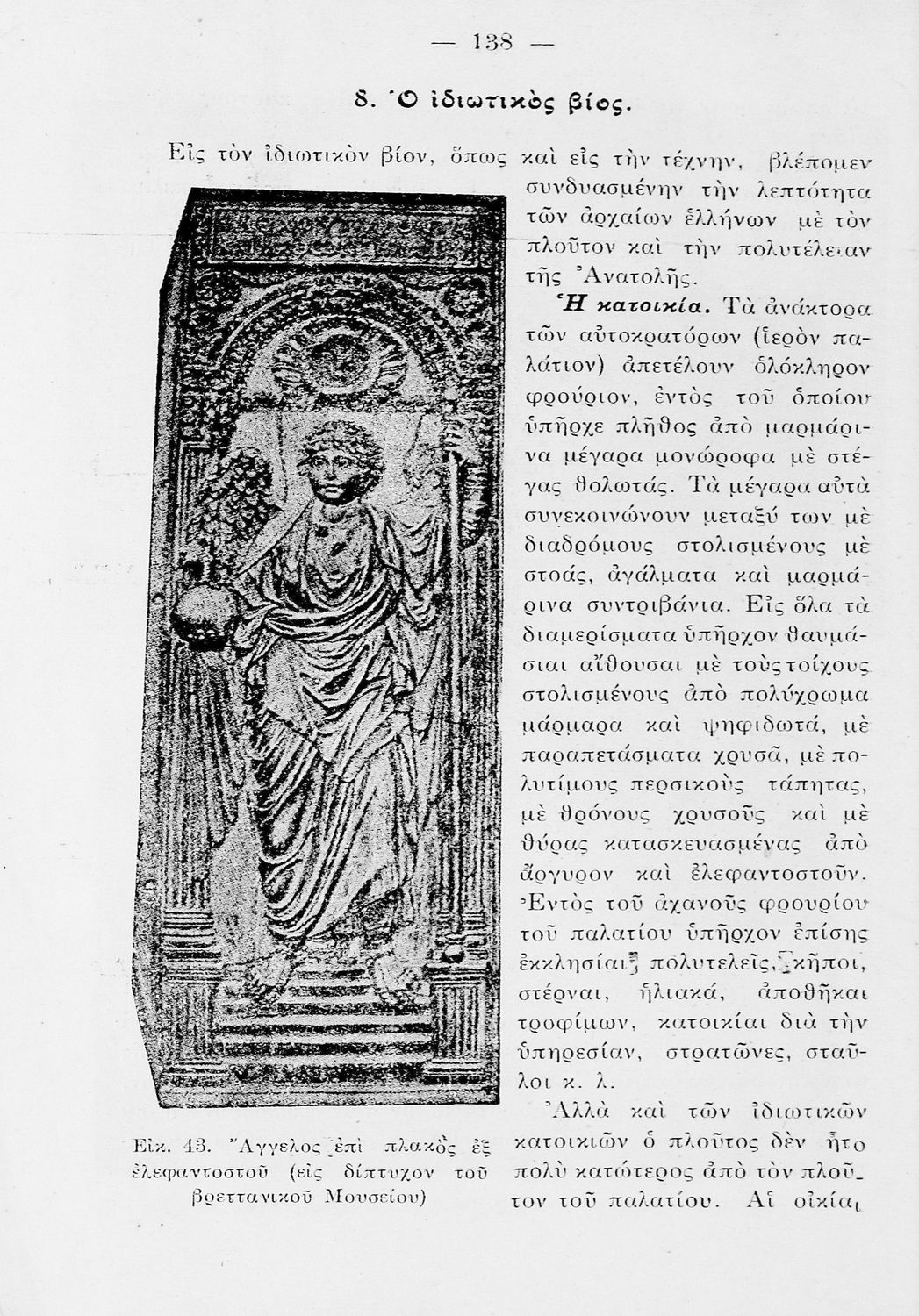 — 138 —

8. Ὁ ἰδιωτικὸς βίος.

Εἰς τὸν ἰδιωτικὸν βίον, ὅπως καὶ εἰς τὴν τέχνην, βλέπομεν συνδυασμένην τὴν λεπτότητα τῶν ἀρχαίων ἑλλήνων μὲ τὸν πλοῦτον καὶ τὴν πολυτέλειαν τῆς Ἀνατολῆς.

Ἡ κατοικία. Τὰ ἀνάκτορα τῶν αὐτοκρατόρων (ἱερὸν παλάτιον) ἀπετέλουν ὁλόκληρον φρούριον, ἐντὸς τοῦ ὁποίου ὑπῆρχε πλῆθος ἀπὸ μαρμάρινα μέγαρα μονώροφα μὲ στέγας θολωτάς. Τὰ μέγαρα αὐτὰ συνεκοινώνουν μεταξύ των μὲ διαδρόμους στολισμένους μὲ στοάς, ἀγάλματα καὶ μαρμάρινα συντριβάνια. Εἰς ὅλα τὰ διαμερίσματα ὑπῆρχον θαυμάσιαι αἴθουσαι μὲ τοὺς τοίχους στολισμένους ἀπὸ πολύχρωμα μάρμαρα καὶ ψηφιδωτά, μὲ παραπετάσματα χρυσᾶ, μὲ πολυτίμους περσικοὺς τάπητας, μὲ θρόνους χρυσοῦς καὶ μὲ θύρας κατασκευασμένας ἀπὸ ἄργυρον καὶ ἐλεφαντοστοῦν. Ἐντὸς τοῦ ἀχανοῦς φρουρίου τοῦ παλατίου ὑπῆρχον ἐπίσης ἐκκλησίαι πολυτελεῖς, κῆποι, στέρναι, ἡλιακά, ἀποθῆκαι τροφίμων, κατοικίαι διὰ τὴν ὑπηρεσίαν, στρατῶνες, σταῦλοι κ. λ.

Ἀλλὰ καὶ τῶν ἰδιωτικῶν κατοικιῶν ὁ πλοῦτος δὲν ἦτο πολὺ κατώτερος ἀπὸ τὸν πλοῦτον τοῦ παλατίου. Αἱ οἰκίαι

Εἰκ. 43. Ἄγγελος ἐπὶ πλακὸς ἐξ ἐλεφαντοστοῦ (εἰς δίπτυχον τοῦ βρεττανικοῦ Μουσείου)